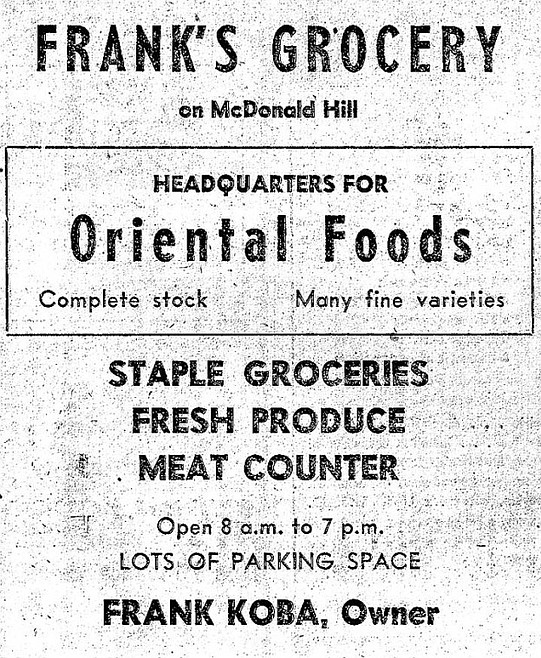 FRANK'S GROCERY

on McDonald Hill

HEADQUARTERS FOR

Oriental Foods

Complete stock

Many fine varieties

STAPLE GROCERIES
FRESH PRODUCE
MEAT COUNTER

Open 8 a.m. to 7 p.m.
LOTS OF PARKING SPACE

FRANK KOBA, Owner